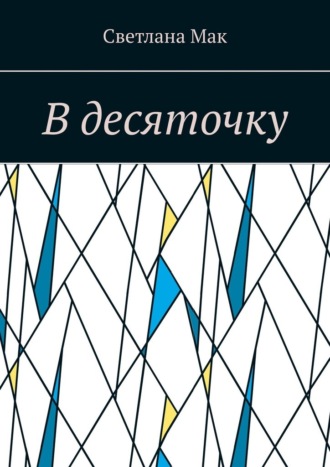 Светлана Мак

В десяточку